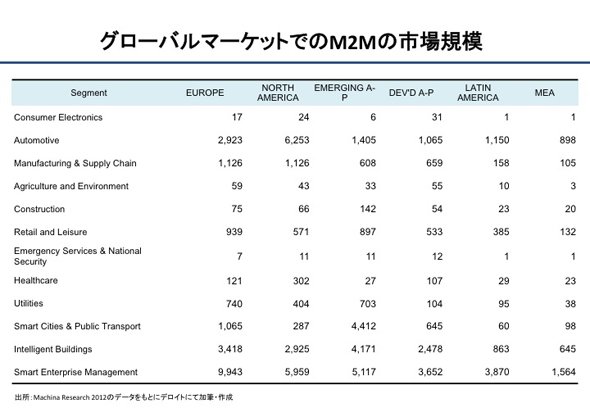 グローバルマーケットでのM2Mの市場規模

| Segment | EUROPE | NORTH AMERICA | EMERGING A-P | DEV'D A-P | LATIN AMERICA | MEA |
|---|---|---|---|---|---|---|
| Consumer Electronics | 17 | 24 | 6 | 31 | 1 | 1 |
| Automotive | 2,923 | 6,253 | 1,405 | 1,065 | 1,150 | 898 |
| Manufacturing & Supply Chain | 1,126 | 1,126 | 608 | 659 | 158 | 105 |
| Agriculture and Environment | 59 | 43 | 33 | 55 | 10 | 3 |
| Construction | 75 | 66 | 142 | 54 | 23 | 20 |
| Retail and Leisure | 939 | 571 | 897 | 533 | 385 | 132 |
| Emergency Services & National Security | 7 | 11 | 11 | 12 | 1 | 1 |
| Healthcare | 121 | 302 | 27 | 107 | 29 | 23 |
| Utilities | 740 | 404 | 703 | 104 | 95 | 38 |
| Smart Cities & Public Transport | 1,065 | 287 | 4,412 | 645 | 60 | 98 |
| Intelligent Buildings | 3,418 | 2,925 | 4,171 | 2,478 | 863 | 645 |
| Smart Enterprise Management | 9,943 | 5,959 | 5,117 | 3,652 | 3,870 | 1,564 |

出所：Machina Research 2012のデータをもとにデロイトにて加筆・作成